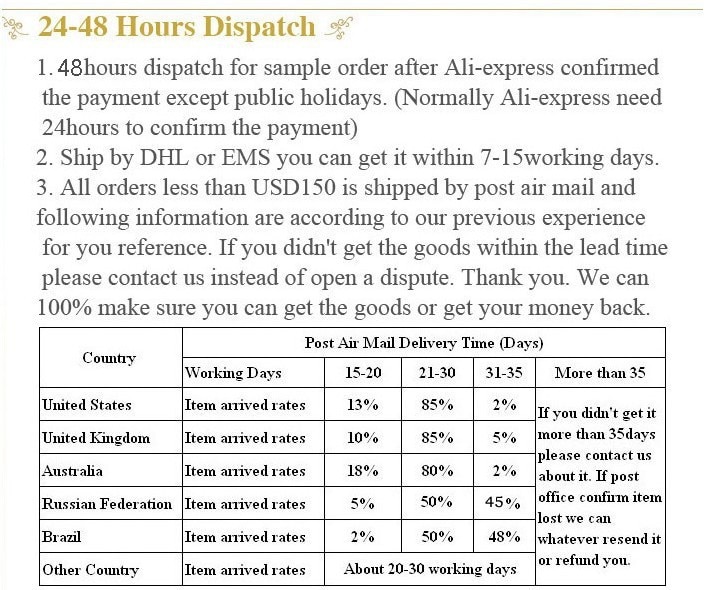 24-48 Hours Dispatch

1. 48hours dispatch for sample order after Ali-express confirmed the payment except public holidays. (Normally Ali-express need 24hours to confirm the payment)
2. Ship by DHL or EMS you can get it within 7-15working days.
3. All orders less than USD150 is shipped by post air mail and following information are according to our previous experience for you reference. If you didn't get the goods within the lead time please contact us instead of open a dispute. Thank you. We can 100% make sure you can get the goods or get your money back.

| Country | Post Air Mail Delivery Time (Days) | | | | |
|---|---|---|---|---|---|
| | Working Days | 15-20 | 21-30 | 31-35 | More than 35 |
| United States | Item arrived rates | 13% | 85% | 2% | If you didn't get it more than 35days please contact us about it. If post office confirm item lost we can whatever resend it or refund you. |
| United Kingdom | Item arrived rates | 10% | 85% | 5% | |
| Australia | Item arrived rates | 18% | 80% | 2% | |
| Russian Federation | Item arrived rates | 5% | 50% | 45% | |
| Brazil | Item arrived rates | 2% | 50% | 48% | |
| Other Country | Item arrived rates | About 20-30 working days | | | |